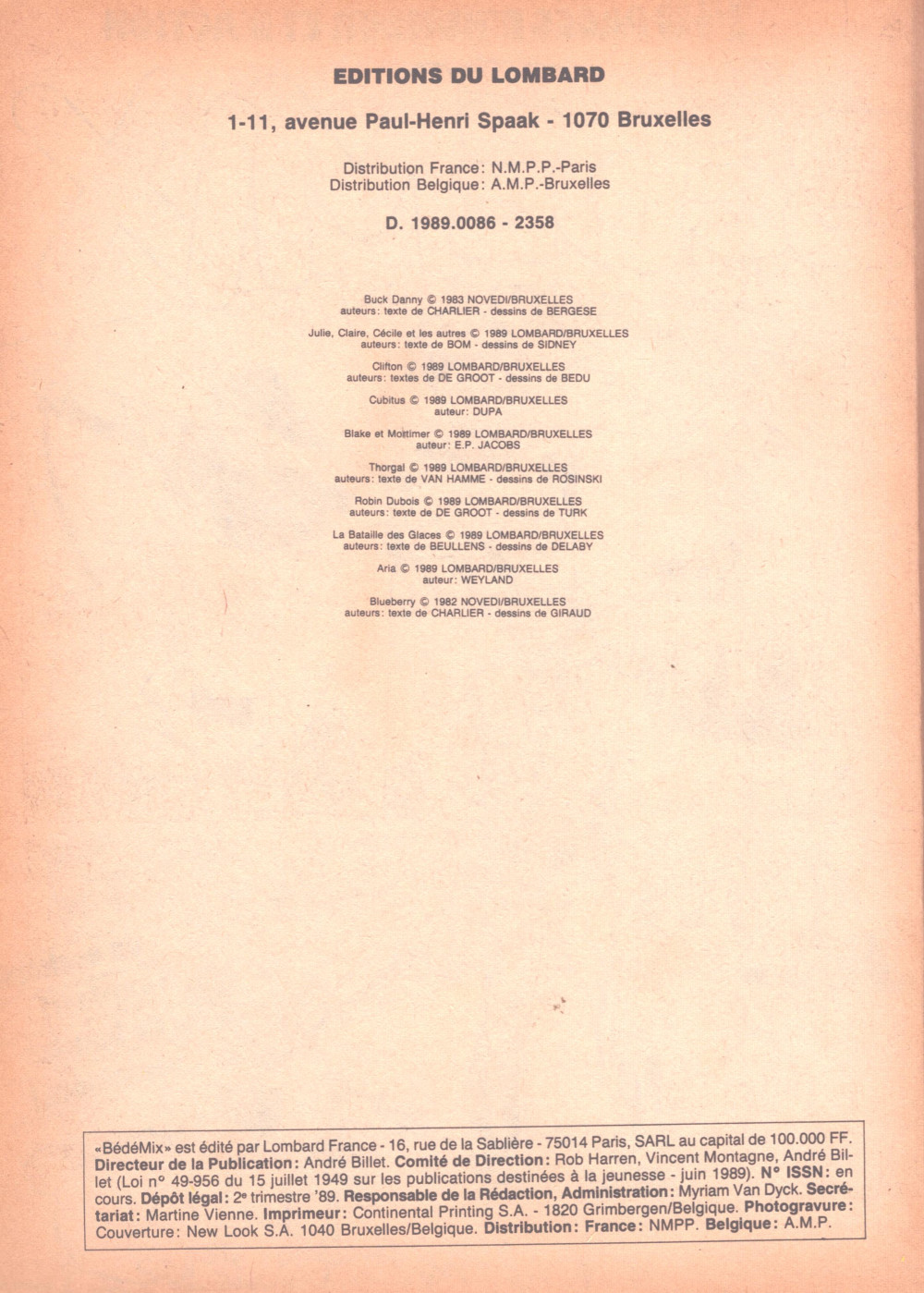 EDITIONS DU LOMBARD

1-11, avenue Paul-Henri Spaak - 1070 Bruxelles

Distribution France: N.M.P.P.-Paris
Distribution Belgique: A.M.P.-Bruxelles

D. 1989.0086 - 2358

Buck Danny © 1983 NOVEDI/BRUXELLES
auteurs: texte de CHARLIER - dessins de BERGESE

Julie, Claire, Cécile et les autres © 1989 LOMBARD/BRUXELLES
auteurs: texte de BOM - dessins de SIDNEY

Clifton © 1989 LOMBARD/BRUXELLES
auteurs: textes de DE GROOT - dessins de BEDU

Cubitus © 1989 LOMBARD/BRUXELLES
auteur: DUPA

Blake et Mortimer © 1989 LOMBARD/BRUXELLES
auteur: E.P. JACOBS

Thorgal © 1989 LOMBARD/BRUXELLES
auteurs: texte de VAN HAMME - dessins de ROSINSKI

Robin Dubois © 1989 LOMBARD/BRUXELLES
auteurs: texte de DE GROOT - dessins de TURK

La Bataille des Glaces © 1989 LOMBARD/BRUXELLES
auteurs: texte de BEULLENS - dessins de DELABY

Aria © 1989 LOMBARD/BRUXELLES
auteur: WEYLAND

Blueberry © 1982 NOVEDI/BRUXELLES
auteurs: texte de CHARLIER - dessins de GIRAUD

«BédéMix» est édité par Lombard France - 16, rue de la Sablière - 75014 Paris, SARL au capital de 100.000 FF. Directeur de la Publication: André Billet. Comité de Direction: Rob Harren, Vincent Montagne, André Billet (Loi n° 49-956 du 15 juillet 1949 sur les publications destinées à la jeunesse - juin 1989). N° ISSN: en cours. Dépôt légal: 2e trimestre '89. Responsable de la Rédaction, Administration: Myriam Van Dyck. Secrétariat: Martine Vienne. Imprimeur: Continental Printing S.A. - 1820 Grimbergen/Belgique. Photogravure: Couverture: New Look S.A. 1040 Bruxelles/Belgique. Distribution: France: NMPP. Belgique: A.M.P.